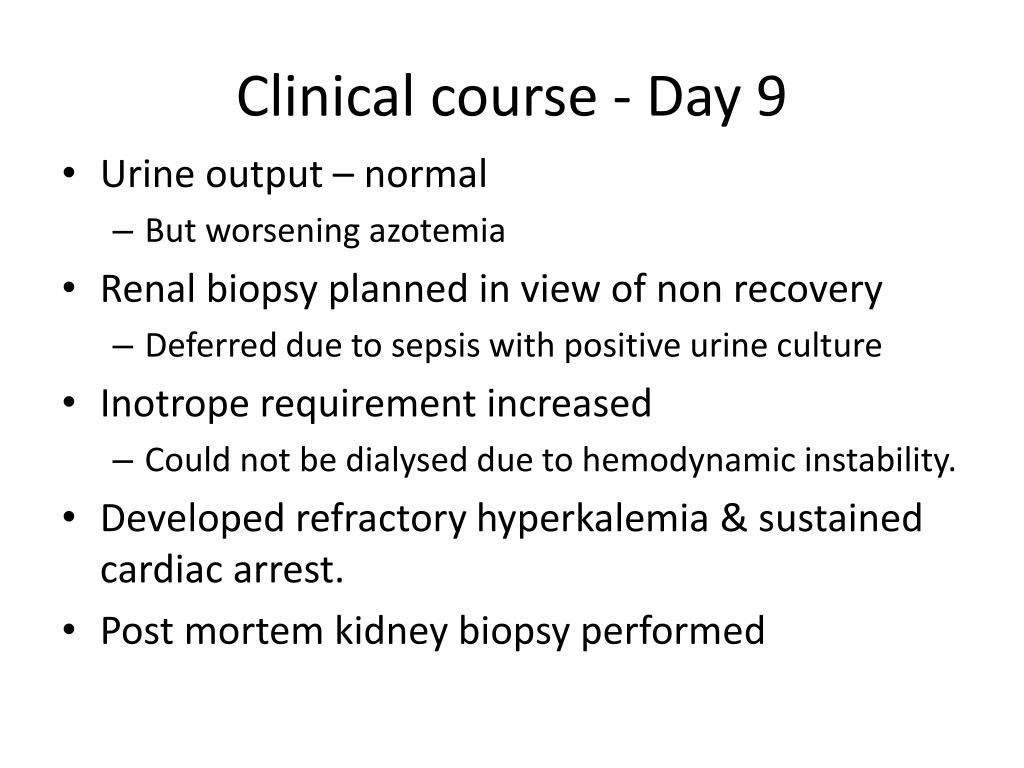 Clinical course - Day 9

• Urine output – normal
  – But worsening azotemia
• Renal biopsy planned in view of non recovery
  – Deferred due to sepsis with positive urine culture
• Inotrope requirement increased
  – Could not be dialysed due to hemodynamic instability.
• Developed refractory hyperkalemia & sustained cardiac arrest.
• Post mortem kidney biopsy performed